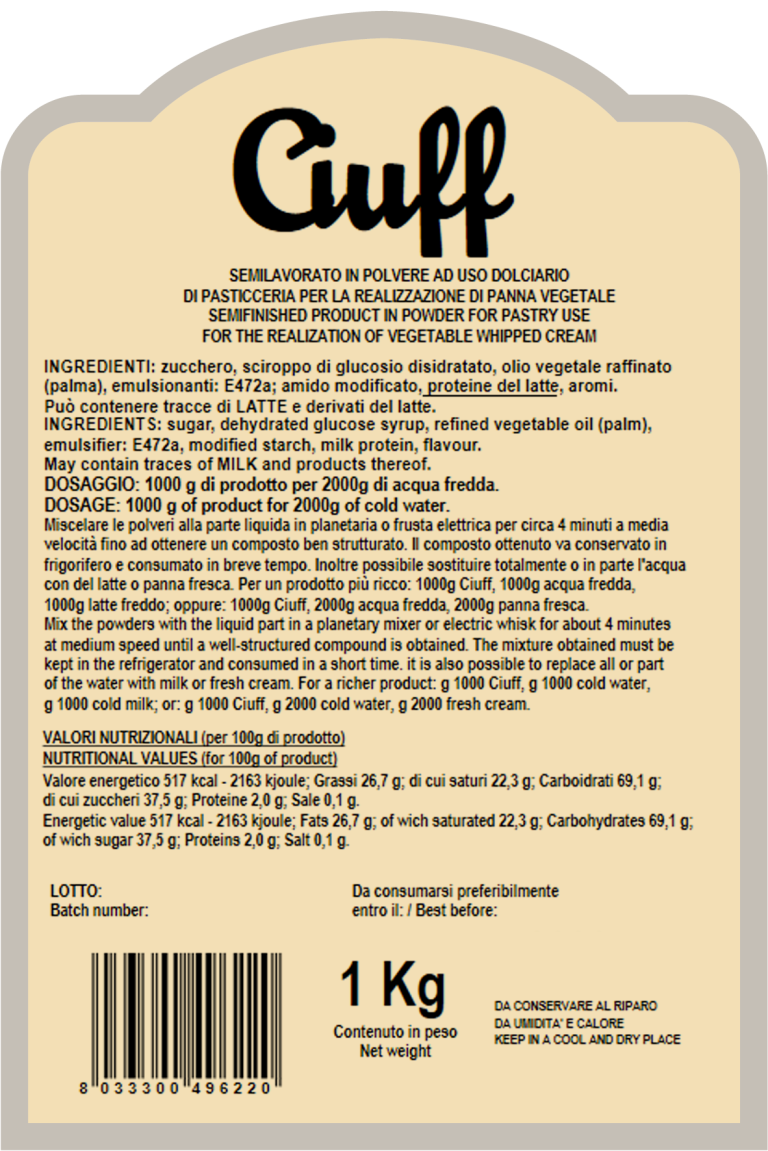 Ciuff

SEMILAVORATO IN POLVERE AD USO DOLCIARIO
DI PASTICCERIA PER LA REALIZZAZIONE DI PANNA VEGETALE
SEMIFINISHED PRODUCT IN POWDER FOR PASTRY USE
FOR THE REALIZATION OF VEGETABLE WHIPPED CREAM

INGREDIENTI: zucchero, sciroppo di glucosio disidratato, olio vegetale raffinato (palma), emulsionanti: E472a; amido modificato, proteine del latte, aromi.
Può contenere tracce di LATTE e derivati del latte.
INGREDIENTS: sugar, dehydrated glucose syrup, refined vegetable oil (palm), emulsifier: E472a, modified starch, milk protein, flavour.
May contain traces of MILK and products thereof.
DOSAGGIO: 1000 g di prodotto per 2000g di acqua fredda.
DOSAGE: 1000 g of product for 2000g of cold water.
Miscelare le polveri alla parte liquida in planetaria o frusta elettrica per circa 4 minuti a media velocità fino ad ottenere un composto ben strutturato. Il composto ottenuto va conservato in frigorifero e consumato in breve tempo. Inoltre possibile sostituire totalmente o in parte l'acqua con del latte o panna fresca. Per un prodotto più ricco: 1000g Ciuff, 1000g acqua fredda, 1000g latte freddo; oppure: 1000g Ciuff, 2000g acqua fredda, 2000g panna fresca.
Mix the powders with the liquid part in a planetary mixer or electric whisk for about 4 minutes at medium speed until a well-structured compound is obtained. The mixture obtained must be kept in the refrigerator and consumed in a short time. it is also possible to replace all or part of the water with milk or fresh cream. For a richer product: g 1000 Ciuff, g 1000 cold water, g 1000 cold milk; or: g 1000 Ciuff, g 2000 cold water, g 2000 fresh cream.

VALORI NUTRIZIONALI (per 100g di prodotto)
NUTRITIONAL VALUES (for 100g of product)
Valore energetico 517 kcal - 2163 kjoule; Grassi 26,7 g; di cui saturi 22,3 g; Carboidrati 69,1 g; di cui zuccheri 37,5 g; Proteine 2,0 g; Sale 0,1 g.
Energetic value 517 kcal - 2163 kjoule; Fats 26,7 g; of wich saturated 22,3 g; Carbohydrates 69,1 g; of wich sugar 37,5 g; Proteins 2,0 g; Salt 0,1 g.

LOTTO:
Batch number:

Da consumarsi preferibilmente entro il: / Best before:

8 033300 496220

1 Kg
Contenuto in peso
Net weight

DA CONSERVARE AL RIPARO DA UMIDITA' E CALORE
KEEP IN A COOL AND DRY PLACE